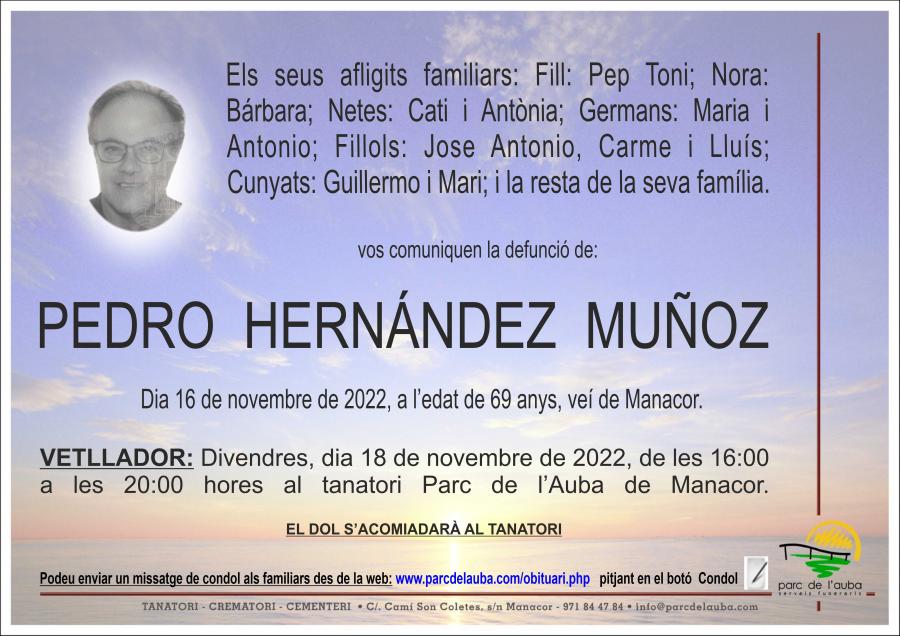 Els seus afligits familiars: Fill: Pep Toni; Nora: Bárbara; Netes: Cati i Antònia; Germans: Maria i Antonio; Fillols: Jose Antonio, Carme i Lluís; Cunyats: Guillermo i Mari; i la resta de la seva família.

vos comuniquen la defunció de:

PEDRO HERNÁNDEZ MUÑOZ

Dia 16 de novembre de 2022, a l'edat de 69 anys, veí de Manacor.

VETLLADOR: Divendres, dia 18 de novembre de 2022, de les 16:00 a les 20:00 hores al tanatori Parc de l'Auba de Manacor.

EL DOL S'ACOMIADARÀ AL TANATORI

Podeu enviar un missatge de condol als familiars des de la web: www.parcdelauba.com/obituari.php pitjant en el botó Condol

parc de l'auba
serveis funeraris

TANATORI - CREMATORI - CEMENTERI • C/. Camí Son Coletes, s/n Manacor - 971 84 47 84 • info@parcdelauba.com